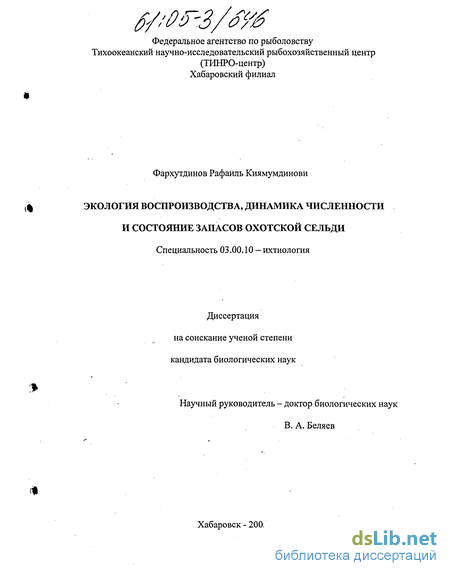 61:05-3/646

Федеральное агентство по рыболовству
Тихоокеанский научно-исследовательский рыбохозяйственный центр
(ТИНРО-центр)
Хабаровский филиал

Фархутдинов Рафаиль Киямумдинови

ЭКОЛОГИЯ ВОСПРОИЗВОДСТВА, ДИНАМИКА ЧИСЛЕННОСТИ
И СОСТОЯНИЕ ЗАПАСОВ ОХОТСКОЙ СЕЛЬДИ

Специальность 03.00.10 – ихтиология

Диссертация
на соискание ученой степени
кандидата биологических наук

Научный руководитель – доктор биологических наук
В. А. Беляев

Хабаровск - 200

dsLib.net
библиотека диссертаций